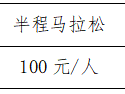 | 半程马拉松 |
|---|
| 100 元/人 |